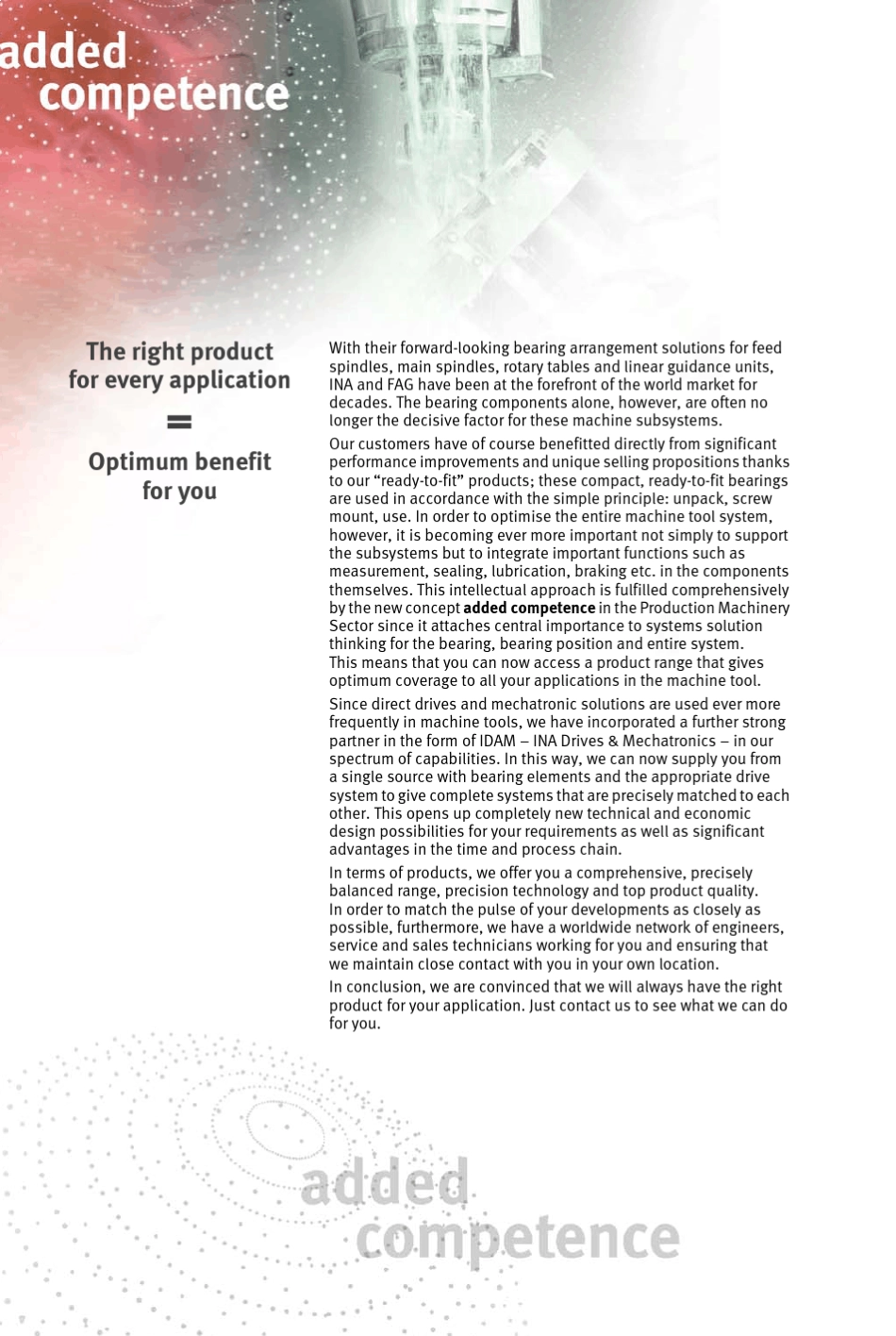 added
competence

The right product
for every application

=

Optimum benefit
for you

With their forward-looking bearing arrangement solutions for feed spindles, main spindles, rotary tables and linear guidance units, INA and FAG have been at the forefront of the world market for decades. The bearing components alone, however, are often no longer the decisive factor for these machine subsystems.

Our customers have of course benefitted directly from significant performance improvements and unique selling propositions thanks to our "ready-to-fit" products; these compact, ready-to-fit bearings are used in accordance with the simple principle: unpack, screw mount, use. In order to optimise the entire machine tool system, however, it is becoming ever more important not simply to support the subsystems but to integrate important functions such as measurement, sealing, lubrication, braking etc. in the components themselves. This intellectual approach is fulfilled comprehensively by the new concept added competence in the Production Machinery Sector since it attaches central importance to systems solution thinking for the bearing, bearing position and entire system.
This means that you can now access a product range that gives optimum coverage to all your applications in the machine tool.

Since direct drives and mechatronic solutions are used ever more frequently in machine tools, we have incorporated a further strong partner in the form of IDAM – INA Drives & Mechatronics – in our spectrum of capabilities. In this way, we can now supply you from a single source with bearing elements and the appropriate drive system to give complete systems that are precisely matched to each other. This opens up completely new technical and economic design possibilities for your requirements as well as significant advantages in the time and process chain.

In terms of products, we offer you a comprehensive, precisely balanced range, precision technology and top product quality.
In order to match the pulse of your developments as closely as possible, furthermore, we have a worldwide network of engineers, service and sales technicians working for you and ensuring that we maintain close contact with you in your own location.

In conclusion, we are convinced that we will always have the right product for your application. Just contact us to see what we can do for you.

added
competence